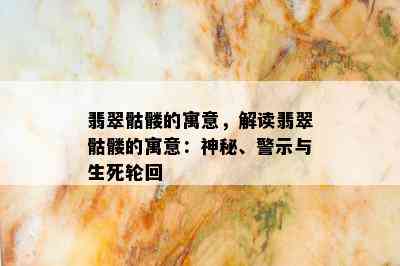 翡翠骷髅的寓意，解读翡翠骷髅的寓意：神秘、警示与生死轮回